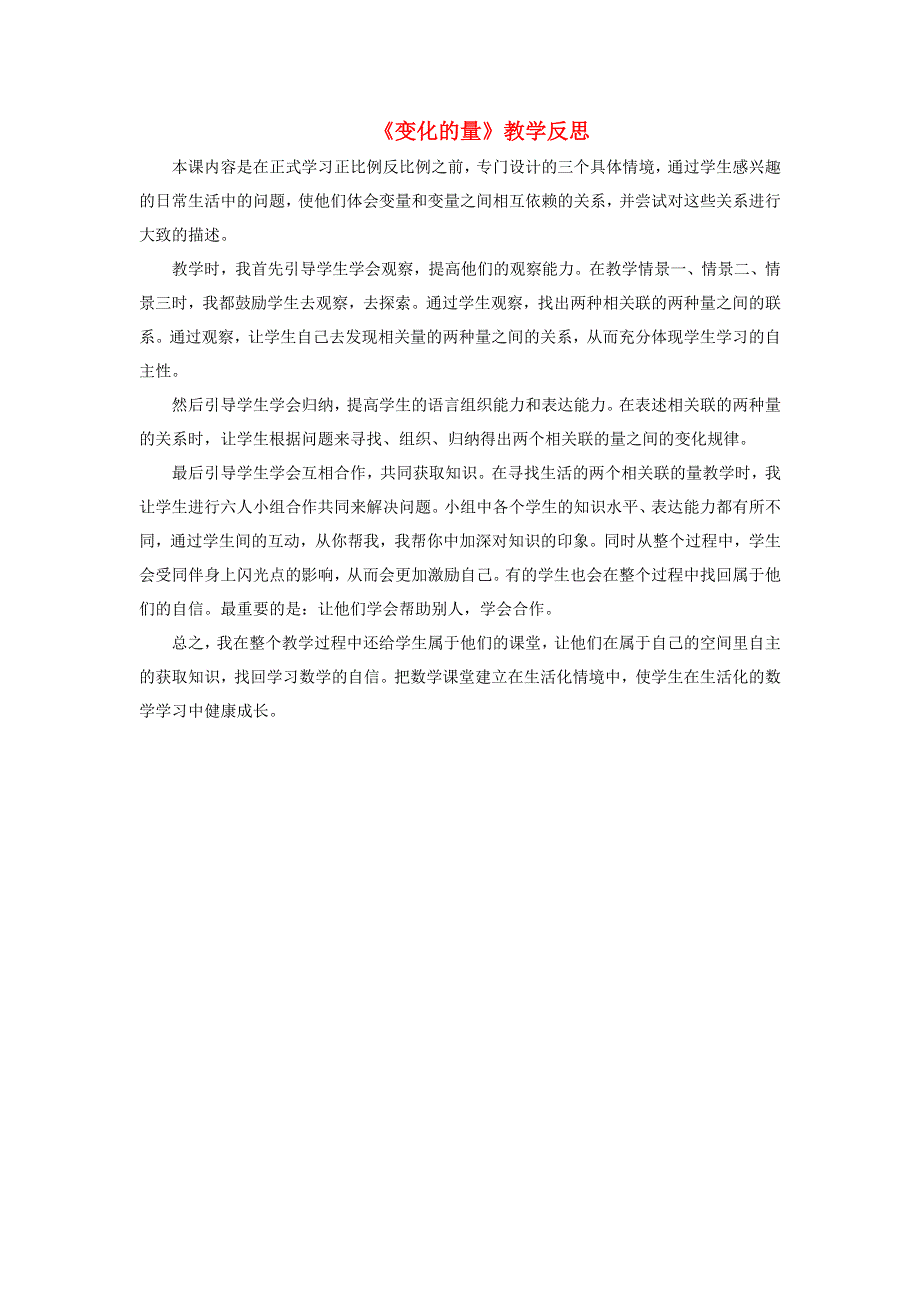 《变化的量》教学反思

本课内容是在正式学习正比例反比例之前，专门设计的三个具体情境，通过学生感兴趣的日常生活中的问题，使他们体会变量和变量之间相互依赖的关系，并尝试对这些关系进行大致的描述。

教学时，我首先引导学生学会观察，提高他们的观察能力。在教学情景一、情景二、情景三时，我都鼓励学生去观察，去探索。通过学生观察，找出两种相关联的两种量之间的联系。通过观察，让学生自己去发现相关量的两种量之间的关系，从而充分体现学生学习的自主性。

然后引导学生学会归纳，提高学生的语言组织能力和表达能力。在表述相关联的两种量的关系时，让学生根据问题来寻找、组织、归纳得出两个相关联的量之间的变化规律。

最后引导学生学会互相合作，共同获取知识。在寻找生活的两个相关联的量教学时，我让学生进行六人小组合作共同来解决问题。小组中各个学生的知识水平、表达能力都有所不同，通过学生间的互动，从你帮我，我帮你中加深对知识的印象。同时从整个过程中，学生会受同伴身上闪光点的影响，从而会更加激励自己。有的学生也会在整个过程中找回属于他们的自信。最重要的是：让他们学会帮助别人，学会合作。

总之，我在整个教学过程中还给学生属于他们的课堂，让他们在属于自己的空间里自主的获取知识，找回学习数学的自信。把数学课堂建立在生活化情境中，使学生在生活化的数学学习中健康成长。